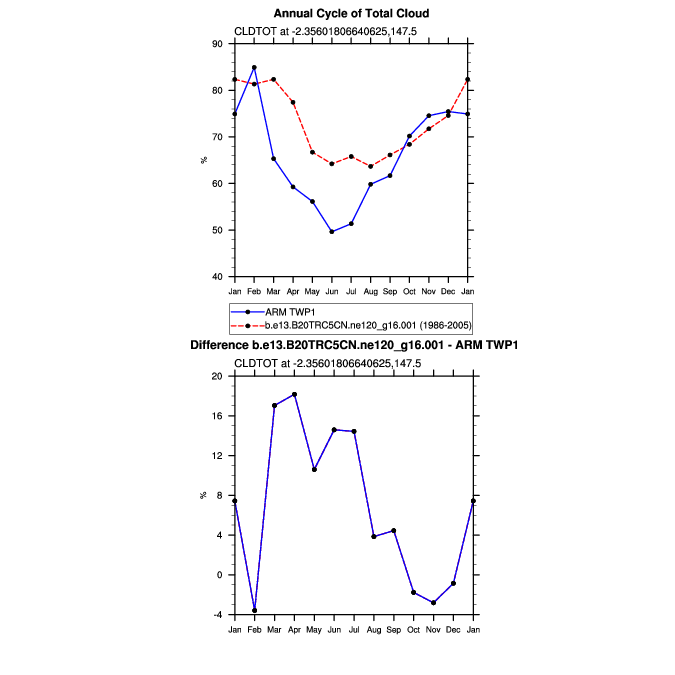 Annual Cycle of Total Cloud

CLDTOT at -2.35601806640625,147.5

90
80
70
60
50
40

%

Jan Feb Mar Apr May Jun Jul Aug Sep Oct Nov Dec Jan

ARM TWP1
b.e13.B20TRC5CN.ne120_g16.001 (1986-2005)

Difference b.e13.B20TRC5CN.ne120_g16.001 - ARM TWP1

CLDTOT at -2.35601806640625,147.5

20
16
12
8
4
0
-4

%

Jan Feb Mar Apr May Jun Jul Aug Sep Oct Nov Dec Jan